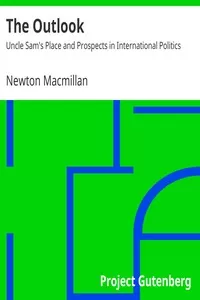 The Outlook
Uncle Sam's Place and Prospects in International Politics

Newton Macmillan

Project Gutenberg